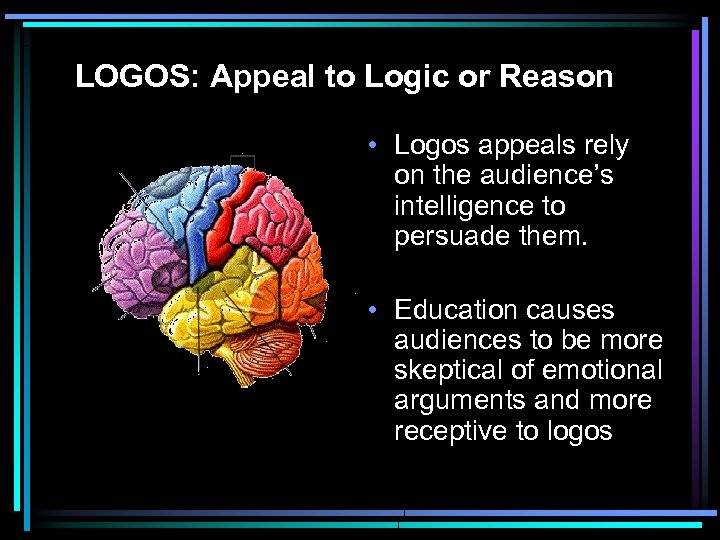 LOGOS: Appeal to Logic or Reason

• Logos appeals rely on the audience's intelligence to persuade them.

• Education causes audiences to be more skeptical of emotional arguments and more receptive to logos